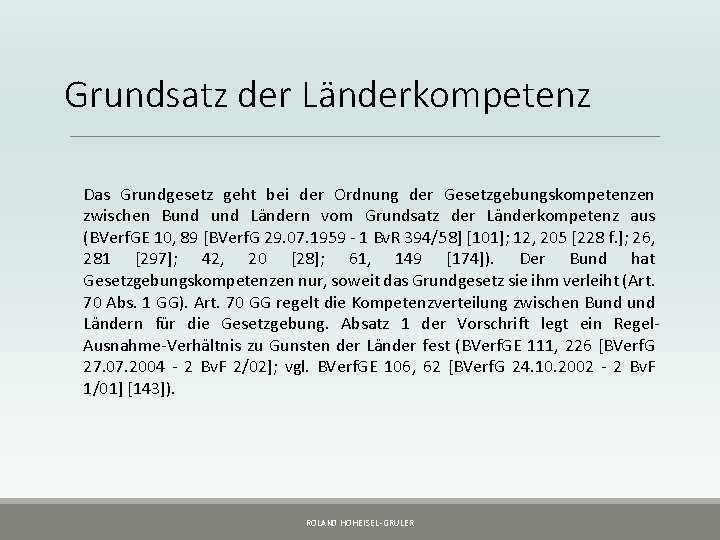 Grundsatz der Länderkompetenz

Das Grundgesetz geht bei der Ordnung der Gesetzgebungskompetenzen zwischen Bund und Ländern vom Grundsatz der Länderkompetenz aus (BVerfGE 10, 89 [BVerfG 29.07.1959 - 1 BvR 394/58] [101]; 12, 205 [228 f.]; 26, 281 [297]; 42, 20 [28]; 61, 149 [174]). Der Bund hat Gesetzgebungskompetenzen nur, soweit das Grundgesetz sie ihm verleiht (Art. 70 Abs. 1 GG). Art. 70 GG regelt die Kompetenzverteilung zwischen Bund und Ländern für die Gesetzgebung. Absatz 1 der Vorschrift legt ein Regel-Ausnahme-Verhältnis zu Gunsten der Länder fest (BVerfGE 111, 226 [BVerfG 27.07.2004 - 2 BvF 2/02]; vgl. BVerfGE 106, 62 [BVerfG 24.10.2002 - 2 BvF 1/01] [143]).

ROLAND HOHEISEL-GRULER